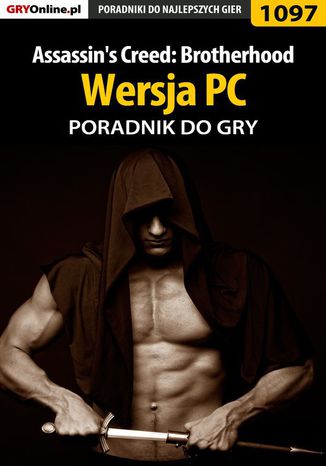 GRYOnline.pl PORADNIKI DO NAJLEPSZYCH GIER 1097

Assassin's Creed: Brotherhood
Wersja PC
PORADNIK DO GRY